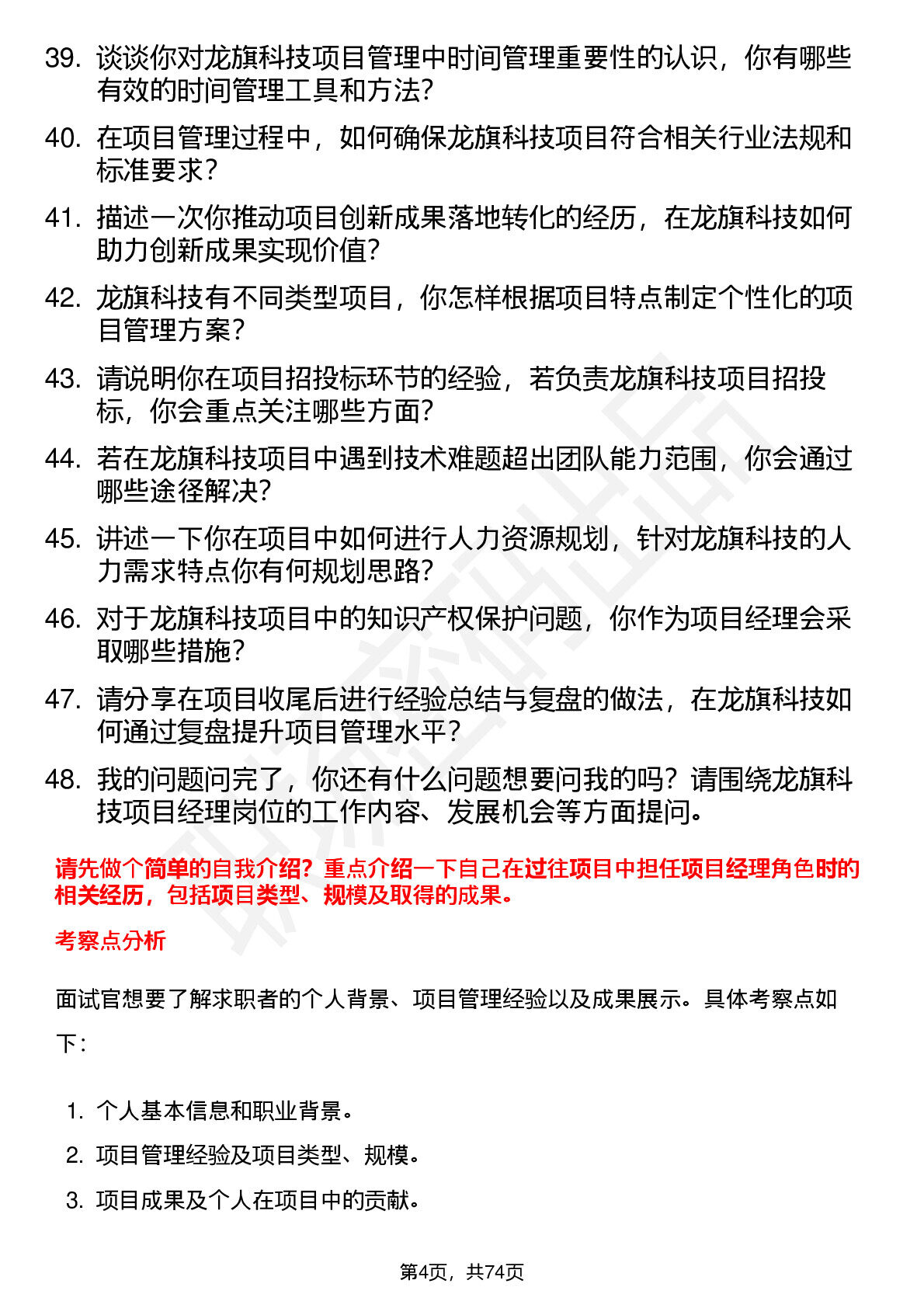 39. 谈谈你对龙旗科技项目管理中时间管理重要性的认识，你有哪些有效的时间管理工具和方法？

40. 在项目管理过程中，如何确保龙旗科技项目符合相关行业法规和标准要求？

41. 描述一次你推动项目创新成果落地转化的经历，在龙旗科技如何助力创新成果实现价值？

42. 龙旗科技有不同类型项目，你怎样根据项目特点制定个性化的项目管理方案？

43. 请说明你在项目招投标环节的经验，若负责龙旗科技项目招投标，你会重点关注哪些方面？

44. 若在龙旗科技项目中遇到技术难题超出团队能力范围，你会通过哪些途径解决？

45. 讲述一下你在项目中如何进行人力资源规划，针对龙旗科技的人力需求特点你有何规划思路？

46. 对于龙旗科技项目中的知识产权保护问题，你作为项目经理会采取哪些措施？

47. 请分享在项目收尾后进行经验总结与复盘的做法，在龙旗科技如何通过复盘提升项目管理水平？

48. 我的问题问完了，你还有什么问题想要问我的吗？请围绕龙旗科技项目经理岗位的工作内容、发展机会等方面提问。

请先做个简单的自我介绍？重点介绍一下自己在过往项目中担任项目经理角色时的相关经历，包括项目类型、规模及取得的成果。

考察点分析

面试官想要了解求职者的个人背景、项目管理经验以及成果展示。具体考察点如下：

1. 个人基本信息和职业背景。
2. 项目管理经验及项目类型、规模。
3. 项目成果及个人在项目中的贡献。

第4页，共74页